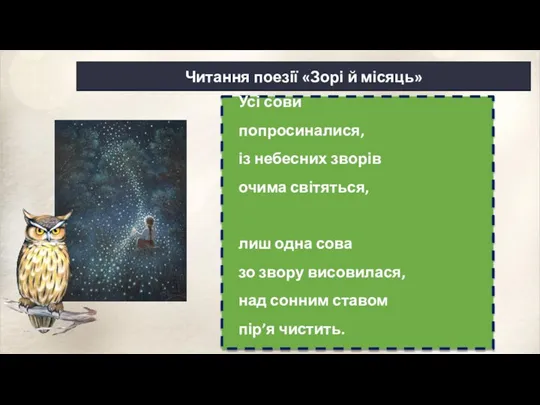 Читання поезії «Зорі й місяць»

Усі сови
попросиналися,
із небесних зворів
очима світяться,

лиш одна сова
зо звору висовилася,
над сонним ставом
пір’я чистить.